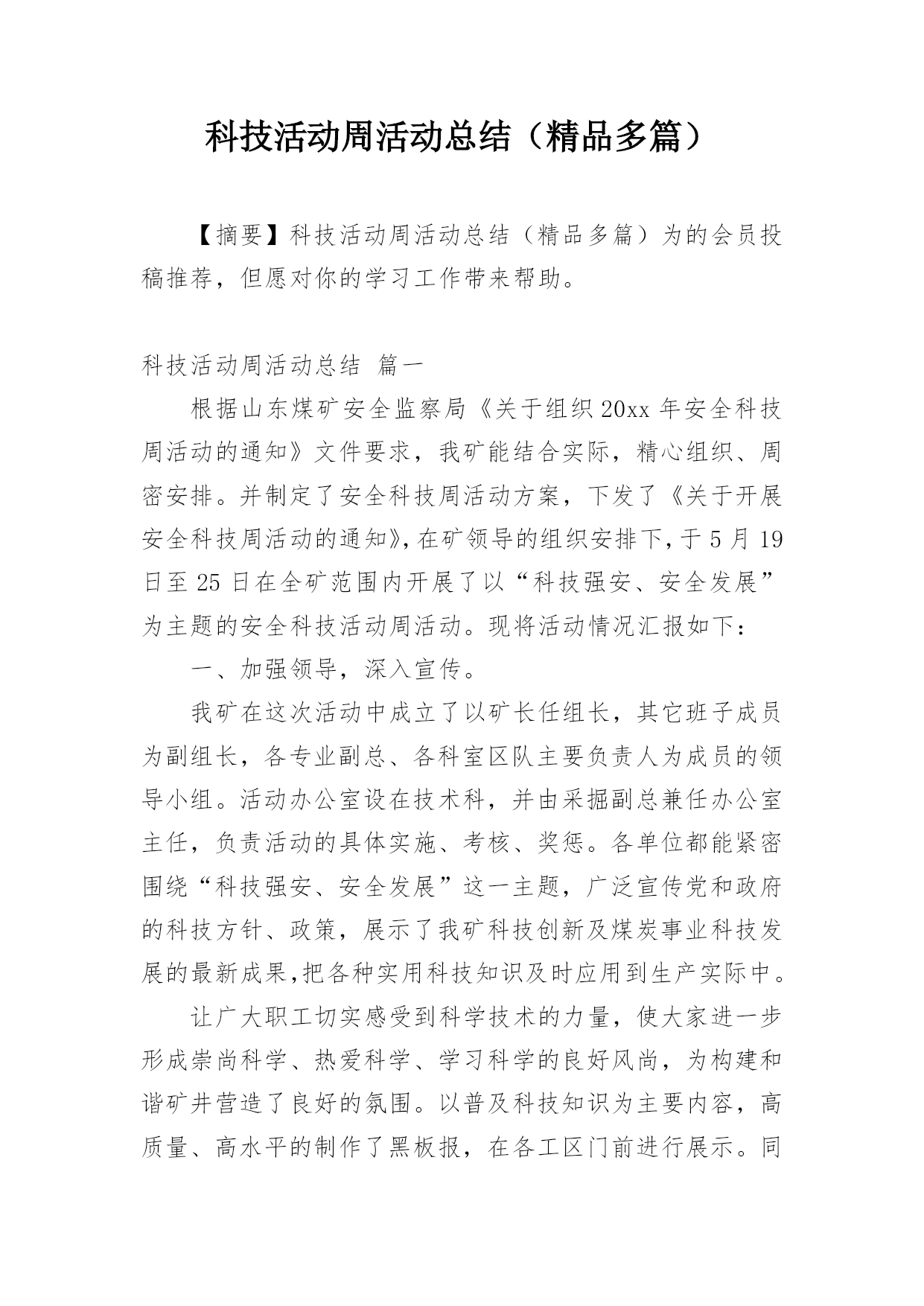 科技活动周活动总结（精品多篇）

【摘要】科技活动周活动总结（精品多篇）为的会员投稿推荐，但愿对你的学习工作带来帮助。

科技活动周活动总结 篇一

根据山东煤矿安全监察局《关于组织20xx年安全科技周活动的通知》文件要求，我矿能结合实际，精心组织、周密安排。并制定了安全科技周活动方案，下发了《关于开展安全科技周活动的通知》，在矿领导的组织安排下，于5月19日至25日在全矿范围内开展了以“科技强安、安全发展”为主题的安全科技活动周活动。现将活动情况汇报如下：

一、加强领导，深入宣传。

我矿在这次活动中成立了以矿长任组长，其它班子成员为副组长，各专业副总、各科室区队主要负责人为成员的领导小组。活动办公室设在技术科，并由采掘副总兼任办公室主任，负责活动的具体实施、考核、奖惩。各单位都能紧密围绕“科技强安、安全发展”这一主题，广泛宣传党和政府的科技方针、政策，展示了我矿科技创新及煤炭事业科技发展的最新成果,把各种实用科技知识及时应用到生产实际中。

让广大职工切实感受到科学技术的力量，使大家进一步形成崇尚科学、热爱科学、学习科学的良好风尚，为构建和谐矿井营造了良好的氛围。以普及科技知识为主要内容，高质量、高水平的制作了黑板报，在各工区门前进行展示。同